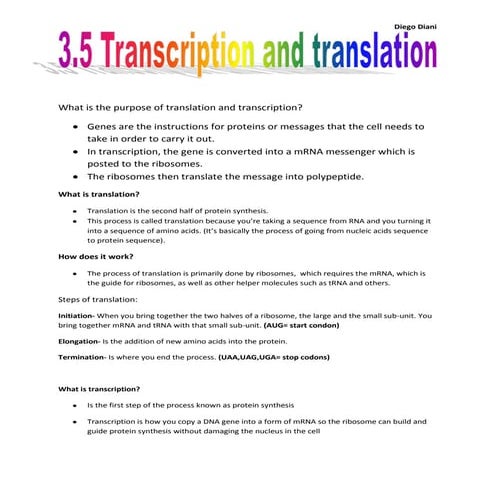 Diego Diani

3.5 Transcription and translation

What is the purpose of translation and transcription?

- Genes are the instructions for proteins or messages that the cell needs to take in order to carry it out.
- In transcription, the gene is converted into a mRNA messenger which is posted to the ribosomes.
- The ribosomes then translate the message into polypeptide.

What is translation?

- Translation is the second half of protein synthesis.
- This process is called translation because you're taking a sequence from RNA and you turning it into a sequence of amino acids. (It's basically the process of going from nucleic acids sequence to protein sequence).

How does it work?

- The process of translation is primarily done by ribosomes, which requires the mRNA, which is the guide for ribosomes, as well as other helper molecules such as tRNA and others.

Steps of translation:

Initiation- When you bring together the two halves of a ribosome, the large and the small sub-unit. You bring together mRNA and tRNA with that small sub-unit. (AUG= start condon)

Elongation- Is the addition of new amino acids into the protein.

Termination- Is where you end the process. (UAA,UAG,UGA= stop codons)

What is transcription?

- Is the first step of the process known as protein synthesis
- Transcription is how you copy a DNA gene into a form of mRNA so the ribosome can build and guide protein synthesis without damaging the nucleus in the cell